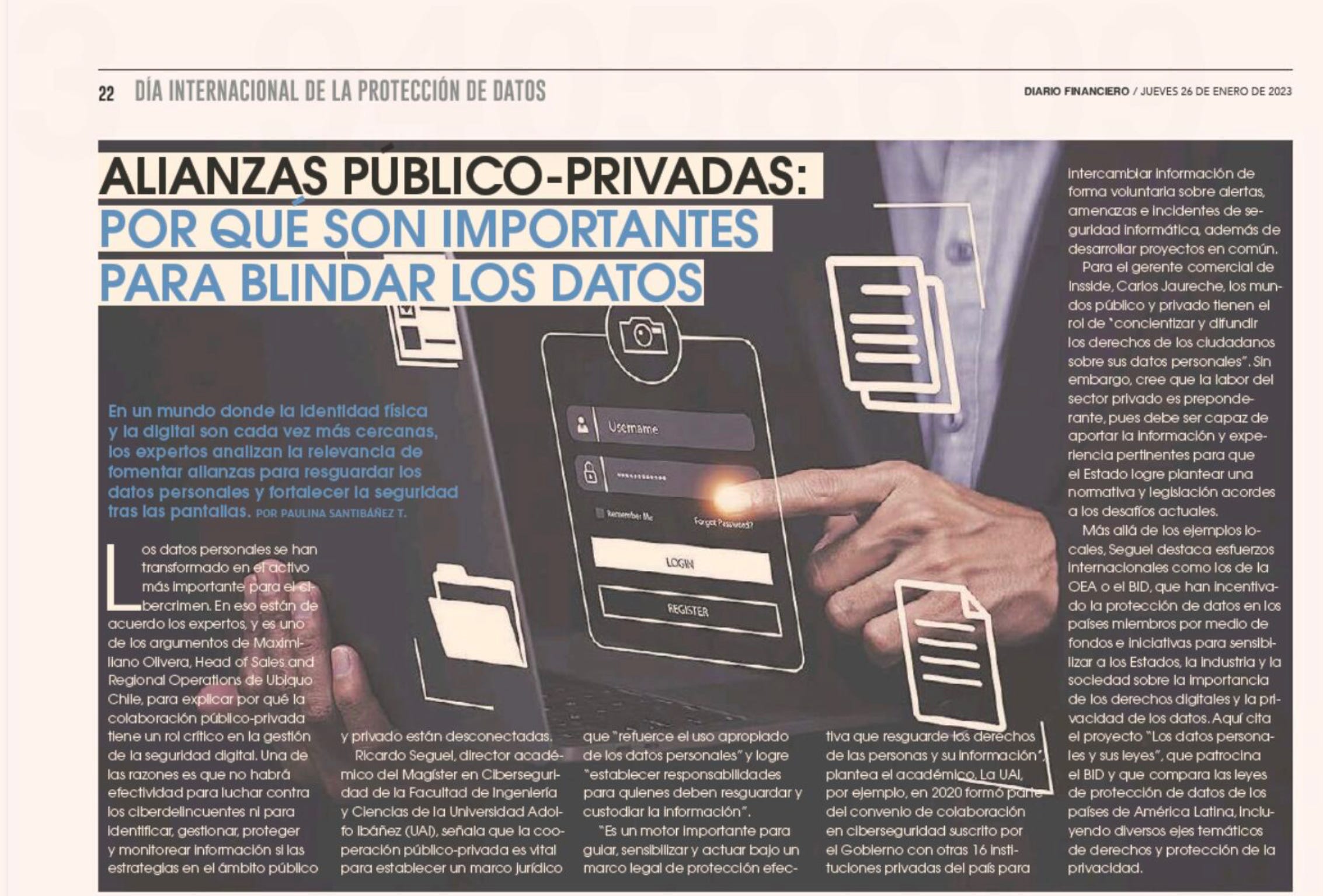 22 DÍA INTERNACIONAL DE LA PROTECCIÓN DE DATOS

DIARIO FINANCIERO / JUEVES 26 DE ENERO DE 2023

ALIANZAS PÚBLICO-PRIVADAS: POR QUÉ SON IMPORTANTES PARA BLINDAR LOS DATOS

En un mundo donde la identidad física y la digital son cada vez más cercanas, los expertos analizan la relevancia de fomentar alianzas para resguardar los datos personales y fortalecer la seguridad tras las pantallas. POR PAULINA SANTIBÁÑEZ T.

Username

Remember Me

Forgot Password?

LOGIN

REGISTER

Los datos personales se han transformado en el activo más importante para el cibercrimen. En eso están de acuerdo los expertos, y es uno de los argumentos de Maximiliano Olivera, Head of Sales and Regional Operations de Ubiquo Chile, para explicar por qué la colaboración público-privada tiene un rol crítico en la gestión de la seguridad digital. Una de las razones es que no habrá efectividad para luchar contra los ciberdelincuentes ni para identificar, gestionar, proteger y monitorear información si las estrategias en el ámbito público y privado están desconectadas.

Ricardo Seguel, director académico del Magíster en Ciberseguridad de la Facultad de Ingeniería y Ciencias de la Universidad Adolfo Ibáñez (UAI), señala que la cooperación público-privada es vital para establecer un marco jurídico que "refuerce el uso apropiado de los datos personales" y logre "establecer responsabilidades para quienes deben resguardar y custodiar la información".

"Es un motor importante para guiar, sensibilizar y actuar bajo un marco legal de protección efectiva que resguarde los derechos de las personas y su información", plantea el académico. La UAI, por ejemplo, en 2020 formó parte del convenio de colaboración en ciberseguridad suscrito por el Gobierno con otras 16 instituciones privadas del país para intercambiar información de forma voluntaria sobre alertas, amenazas e incidentes de seguridad informática, además de desarrollar proyectos en común.

Para el gerente comercial de Insside, Carlos Jaureche, los mundos público y privado tienen el rol de "concientizar y difundir los derechos de los ciudadanos sobre sus datos personales". Sin embargo, cree que la labor del sector privado es preponderante, pues debe ser capaz de aportar la información y experiencia pertinentes para que el Estado logre plantear una normativa y legislación acordes a los desafíos actuales.

Más allá de los ejemplos locales, Seguel destaca esfuerzos internacionales como los de la OEA o el BID, que han incentivado la protección de datos en los países miembros por medio de fondos e iniciativas para sensibilizar a los Estados, la industria y la sociedad sobre la importancia de los derechos digitales y la privacidad de los datos. Aquí cita el proyecto "Los datos personales y sus leyes", que patrocina el BID y que compara las leyes de protección de datos de los países de América Latina, incluyendo diversos ejes temáticos de derechos y protección de la privacidad.